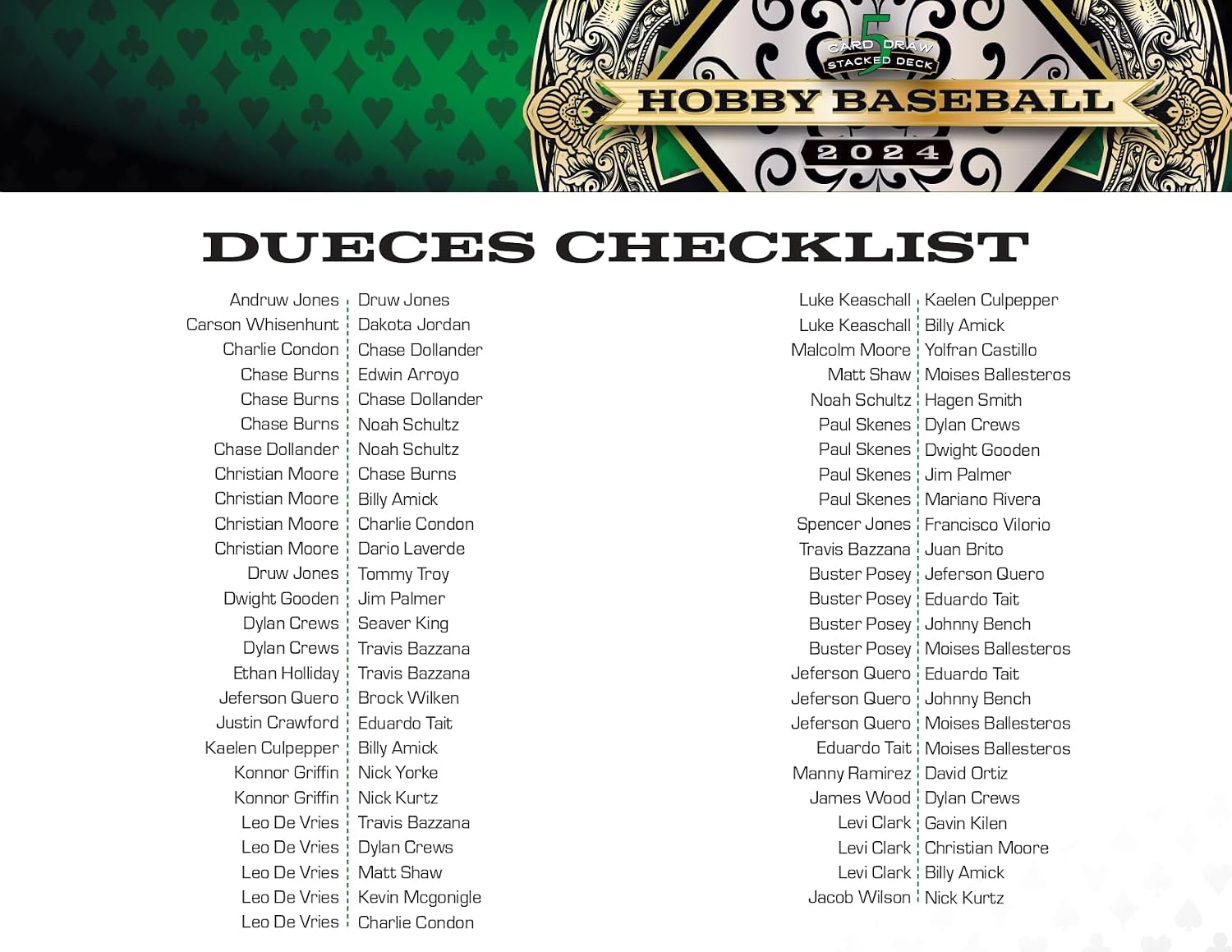 5 CARD DRAW STACKED DECK
HOBBY BASEBALL
2024

DUECES CHECKLIST

| | |
|---|---|
| Andruw Jones | Druw Jones |
| Carson Whisenhunt | Dakota Jordan |
| Charlie Condon | Chase Dollander |
| Chase Burns | Edwin Arroyo |
| Chase Burns | Chase Dollander |
| Chase Burns | Noah Schultz |
| Chase Dollander | Noah Schultz |
| Christian Moore | Chase Burns |
| Christian Moore | Billy Amick |
| Christian Moore | Charlie Condon |
| Christian Moore | Dario Laverde |
| Druw Jones | Tommy Troy |
| Dwight Gooden | Jim Palmer |
| Dylan Crews | Seaver King |
| Dylan Crews | Travis Bazzana |
| Ethan Holliday | Travis Bazzana |
| Jeferson Quero | Brock Wilken |
| Justin Crawford | Eduardo Tait |
| Kaelen Culpepper | Billy Amick |
| Konnor Griffin | Nick Yorke |
| Konnor Griffin | Nick Kurtz |
| Leo De Vries | Travis Bazzana |
| Leo De Vries | Dylan Crews |
| Leo De Vries | Matt Shaw |
| Leo De Vries | Kevin Mcgonigle |
| Leo De Vries | Charlie Condon |

| | |
|---|---|
| Luke Keaschall | Kaelen Culpepper |
| Luke Keaschall | Billy Amick |
| Malcolm Moore | Yolfran Castillo |
| Matt Shaw | Moises Ballesteros |
| Noah Schultz | Hagen Smith |
| Paul Skenes | Dylan Crews |
| Paul Skenes | Dwight Gooden |
| Paul Skenes | Jim Palmer |
| Paul Skenes | Mariano Rivera |
| Spencer Jones | Francisco Vilorio |
| Travis Bazzana | Juan Brito |
| Buster Posey | Jeferson Quero |
| Buster Posey | Eduardo Tait |
| Buster Posey | Johnny Bench |
| Buster Posey | Moises Ballesteros |
| Jeferson Quero | Eduardo Tait |
| Jeferson Quero | Johnny Bench |
| Jeferson Quero | Moises Ballesteros |
| Eduardo Tait | Moises Ballesteros |
| Manny Ramirez | David Ortiz |
| James Wood | Dylan Crews |
| Levi Clark | Gavin Kilen |
| Levi Clark | Christian Moore |
| Levi Clark | Billy Amick |
| Jacob Wilson | Nick Kurtz |